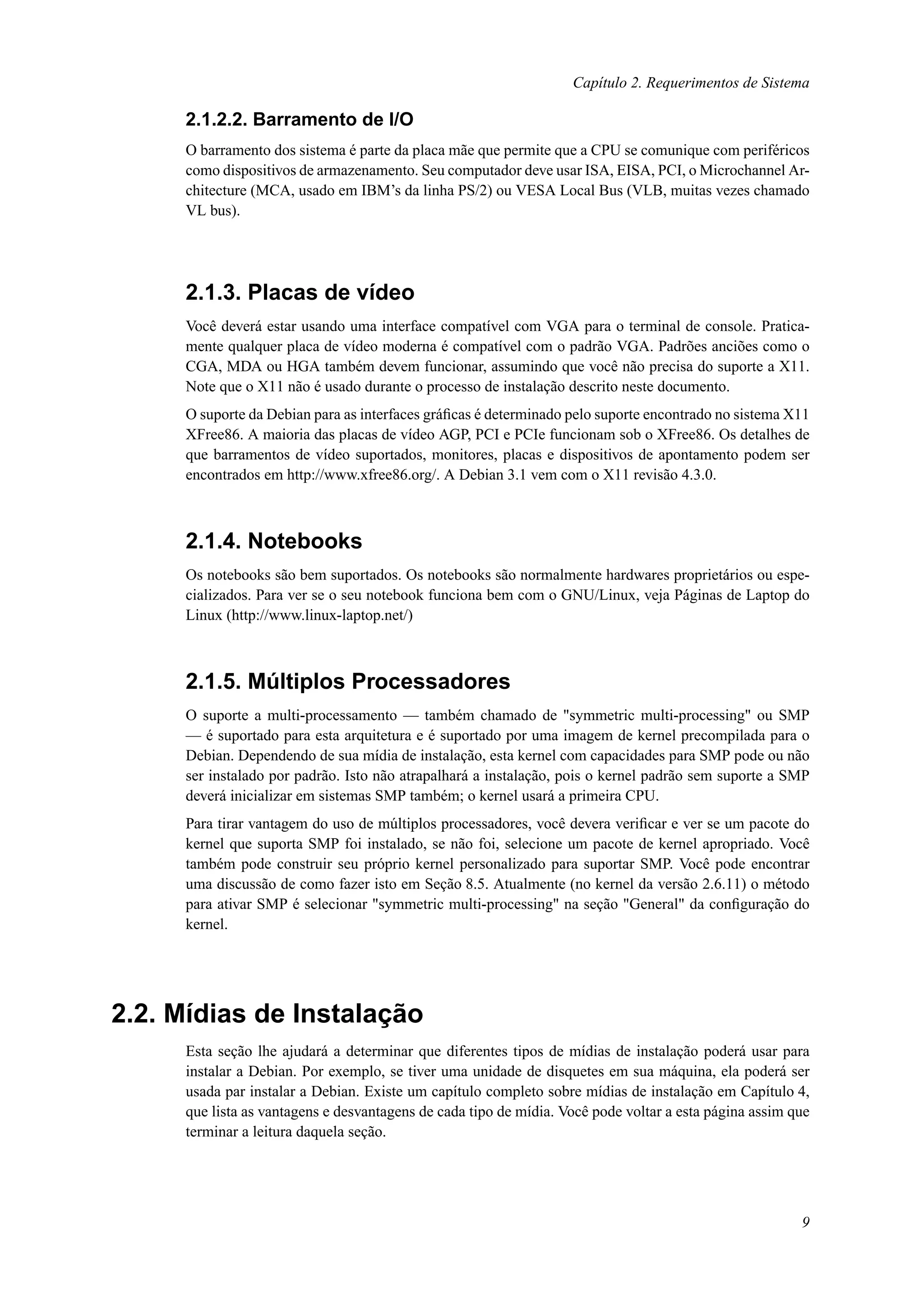 Capítulo 2. Requerimentos de Sistema

2.1.2.2. Barramento de I/O

O barramento dos sistema é parte da placa mãe que permite que a CPU se comunique com periféricos como dispositivos de armazenamento. Seu computador deve usar ISA, EISA, PCI, o Microchannel Architecture (MCA, usado em IBM's da linha PS/2) ou VESA Local Bus (VLB, muitas vezes chamado VL bus).

2.1.3. Placas de vídeo

Você deverá estar usando uma interface compatível com VGA para o terminal de console. Praticamente qualquer placa de vídeo moderna é compatível com o padrão VGA. Padrões anciões como o CGA, MDA ou HGA também devem funcionar, assumindo que você não precisa do suporte a X11. Note que o X11 não é usado durante o processo de instalação descrito neste documento.

O suporte da Debian para as interfaces gráficas é determinado pelo suporte encontrado no sistema X11 XFree86. A maioria das placas de vídeo AGP, PCI e PCIe funcionam sob o XFree86. Os detalhes de que barramentos de vídeo suportados, monitores, placas e dispositivos de apontamento podem ser encontrados em http://www.xfree86.org/. A Debian 3.1 vem com o X11 revisão 4.3.0.

2.1.4. Notebooks

Os notebooks são bem suportados. Os notebooks são normalmente hardwares proprietários ou especializados. Para ver se o seu notebook funciona bem com o GNU/Linux, veja Páginas de Laptop do Linux (http://www.linux-laptop.net/)

2.1.5. Múltiplos Processadores

O suporte a multi-processamento — também chamado de "symmetric multi-processing" ou SMP — é suportado para esta arquitetura e é suportado por uma imagem de kernel precompilada para o Debian. Dependendo de sua mídia de instalação, esta kernel com capacidades para SMP pode ou não ser instalado por padrão. Isto não atrapalhará a instalação, pois o kernel padrão sem suporte a SMP deverá inicializar em sistemas SMP também; o kernel usará a primeira CPU.

Para tirar vantagem do uso de múltiplos processadores, você devera verificar e ver se um pacote do kernel que suporta SMP foi instalado, se não foi, selecione um pacote de kernel apropriado. Você também pode construir seu próprio kernel personalizado para suportar SMP. Você pode encontrar uma discussão de como fazer isto em Seção 8.5. Atualmente (no kernel da versão 2.6.11) o método para ativar SMP é selecionar "symmetric multi-processing" na seção "General" da configuração do kernel.

2.2. Mídias de Instalação

Esta seção lhe ajudará a determinar que diferentes tipos de mídias de instalação poderá usar para instalar a Debian. Por exemplo, se tiver uma unidade de disquetes em sua máquina, ela poderá ser usada par instalar a Debian. Existe um capítulo completo sobre mídias de instalação em Capítulo 4, que lista as vantagens e desvantagens de cada tipo de mídia. Você pode voltar a esta página assim que terminar a leitura daquela seção.

9